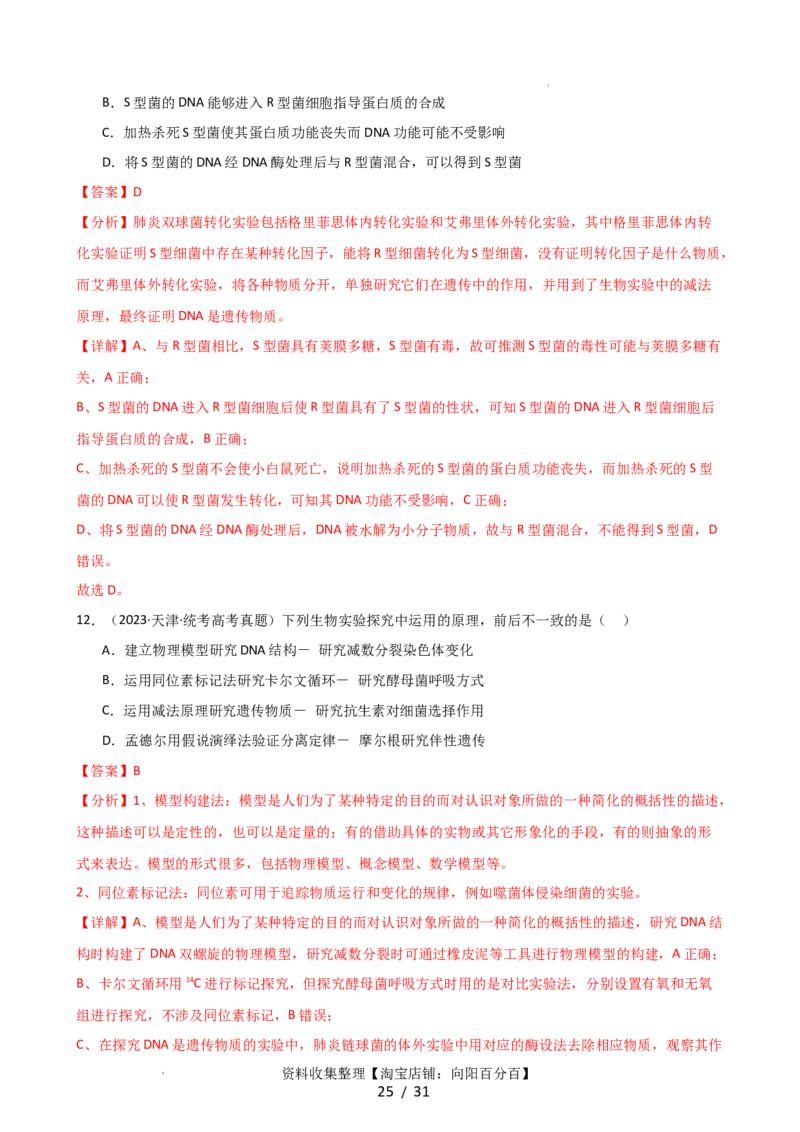 B．S 型菌的 DNA 能够进入 R 型菌细胞指导蛋白质的合成

C．加热杀死 S 型菌使其蛋白质功能丧失而 DNA 功能可能不受影响

D．将 S 型菌的 DNA 经 DNA 酶处理后与 R 型菌混合，可以得到 S 型菌

【答案】D

【分析】肺炎双球菌转化实验包括格里菲思体内转化实验和艾弗里体外转化实验，其中格里菲思体内转化实验证明 S 型细菌中存在某种转化因子，能将 R 型细菌转化为 S 型细菌，没有证明转化因子是什么物质，而艾弗里体外转化实验，将各种物质分开，单独研究它们在遗传中的作用，并用到了生物实验中的减法原理，最终证明 DNA 是遗传物质。

【详解】A、与 R 型菌相比，S 型菌具有荚膜多糖，S 型菌有毒，故可推测 S 型菌的毒性可能与荚膜多糖有关，A 正确；

B、S 型菌的 DNA 进入 R 型菌细胞后使 R 型菌具有了 S 型菌的性状，可知 S 型菌的 DNA 进入 R 型菌细胞后指导蛋白质的合成，B 正确；

C、加热杀死的 S 型菌不会使小白鼠死亡，说明加热杀死的 S 型菌的蛋白质功能丧失，而加热杀死的 S 型菌的 DNA 可以使 R 型菌发生转化，可知其 DNA 功能不受影响，C 正确；

D、将 S 型菌的 DNA 经 DNA 酶处理后，DNA 被水解为小分子物质，故与 R 型菌混合，不能得到 S 型菌，D 错误。

故选 D。

12．（2023·天津·统考高考真题）下列生物实验探究中运用的原理，前后不一致的是（　）

A．建立物理模型研究 DNA 结构－ 研究减数分裂染色体变化

B．运用同位素标记法研究卡尔文循环－ 研究酵母菌呼吸方式

C．运用减法原理研究遗传物质－ 研究抗生素对细菌选择作用

D．孟德尔用假说演绎法验证分离定律－ 摩尔根研究伴性遗传

【答案】B

【分析】1、模型构建法：模型是人们为了某种特定的目的而对认识对象所做的一种简化的概括性的描述，这种描述可以是定性的，也可以是定量的；有的借助具体的实物或其它形象化的手段，有的则抽象的形式来表达。模型的形式很多，包括物理模型、概念模型、数学模型等。

2、同位素标记法：同位素可用于追踪物质运行和变化的规律，例如噬菌体侵染细菌的实验。

【详解】A、模型是人们为了某种特定的目的而对认识对象所做的一种简化的概括性的描述，研究 DNA 结构时构建了 DNA 双螺旋的物理模型，研究减数分裂时可通过橡皮泥等工具进行物理模型的构建，A 正确；

B、卡尔文循环用 $^{14}C$ 进行标记探究，但探究酵母菌呼吸方式时用的是对比实验法，分别设置有氧和无氧组进行探究，不涉及同位素标记，B 错误；

C、在探究 DNA 是遗传物质的实验中，肺炎链球菌的体外实验中用对应的酶设法去除相应物质，观察其作

资料收集整理【淘宝店铺：向阳百分百】

25 / 31